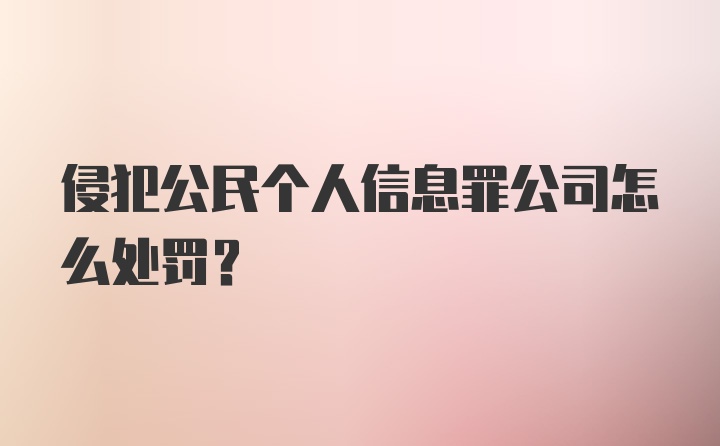 侵犯公民个人信息罪公司怎么处罚？